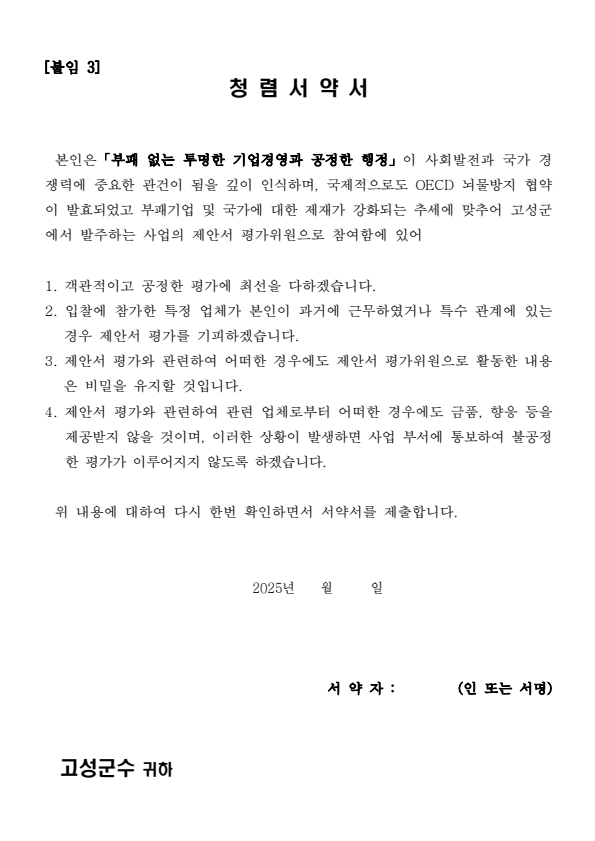 [붙임 3]

청 렴 서 약 서

본인은 「부패 없는 투명한 기업경영과 공정한 행정」이 사회발전과 국가 경쟁력에 중요한 관건이 됨을 깊이 인식하며, 국제적으로도 OECD 뇌물방지 협약이 발효되었고 부패기업 및 국가에 대한 제재가 강화되는 추세에 맞추어 고성군에서 발주하는 사업의 제안서 평가위원으로 참여함에 있어

1. 객관적이고 공정한 평가에 최선을 다하겠습니다.
2. 입찰에 참가한 특정 업체가 본인이 과거에 근무하였거나 특수 관계에 있는 경우 제안서 평가를 기피하겠습니다.
3. 제안서 평가와 관련하여 어떠한 경우에도 제안서 평가위원으로 활동한 내용은 비밀을 유지할 것입니다.
4. 제안서 평가와 관련하여 관련 업체로부터 어떠한 경우에도 금품, 향응 등을 제공받지 않을 것이며, 이러한 상황이 발생하면 사업 부서에 통보하여 불공정한 평가가 이루어지지 않도록 하겠습니다.

위 내용에 대하여 다시 한번 확인하면서 서약서를 제출합니다.

2025년 월 일

서 약 자 : (인 또는 서명)

고성군수 귀하